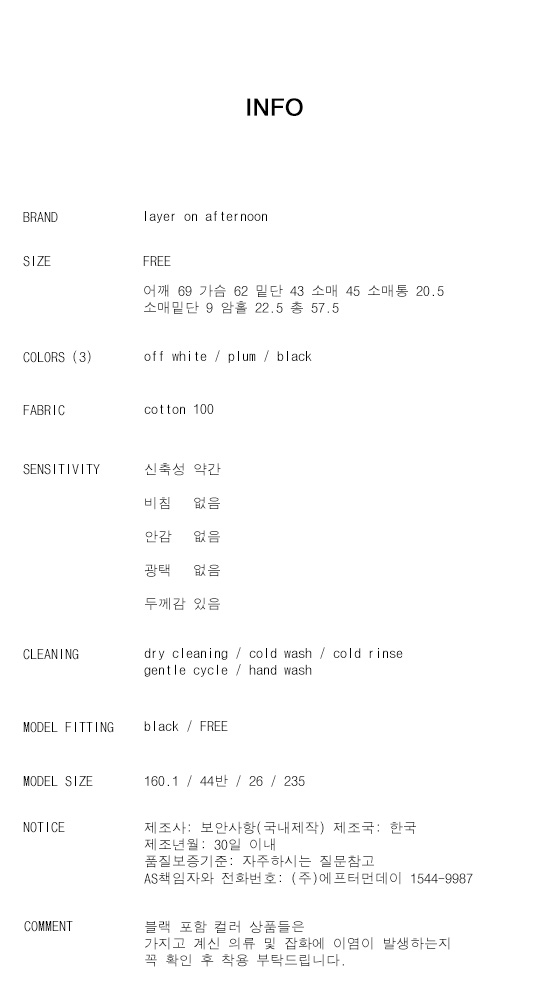 INFO

BRAND layer on afternoon

SIZE FREE

어깨 69 가슴 62 밑단 43 소매 45 소매통 20.5
소매밑단 9 암홀 22.5 총 57.5

COLORS (3) off white / plum / black

FABRIC cotton 100

SENSITIVITY 신축성 약간

비침 없음

안감 없음

광택 없음

두께감 있음

CLEANING dry cleaning / cold wash / cold rinse
gentle cycle / hand wash

MODEL FITTING black / FREE

MODEL SIZE 160.1 / 44반 / 26 / 235

NOTICE 제조사: 보안사항(국내제작) 제조국: 한국
제조년월: 30일 이내
품질보증기준: 자주하시는 질문참고
AS책임자와 전화번호: (주)에프터먼데이 1544-9987

COMMENT 블랙 포함 컬러 상품들은
가지고 계신 의류 및 잡화에 이염이 발생하는지
꼭 확인 후 착용 부탁드립니다.